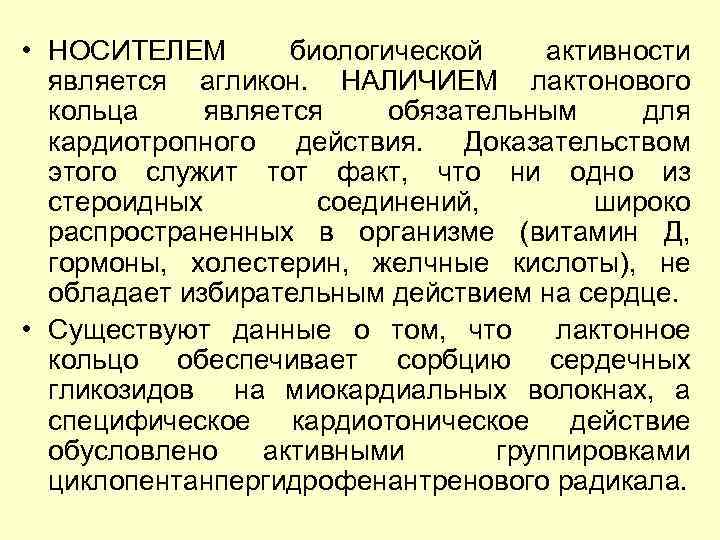 • НОСИТЕЛЕМ биологической активности является агликон. НАЛИЧИЕМ лактонового кольца является обязательным для кардиотропного действия. Доказательством этого служит тот факт, что ни одно из стероидных соединений, широко распространенных в организме (витамин Д, гормоны, холестерин, желчные кислоты), не обладает избирательным действием на сердце.

• Существуют данные о том, что лактонное кольцо обеспечивает сорбцию сердечных гликозидов на миокардиальных волокнах, а специфическое кардиотоническое действие обусловлено активными группировками циклопентанпергидрофенантренового радикала.